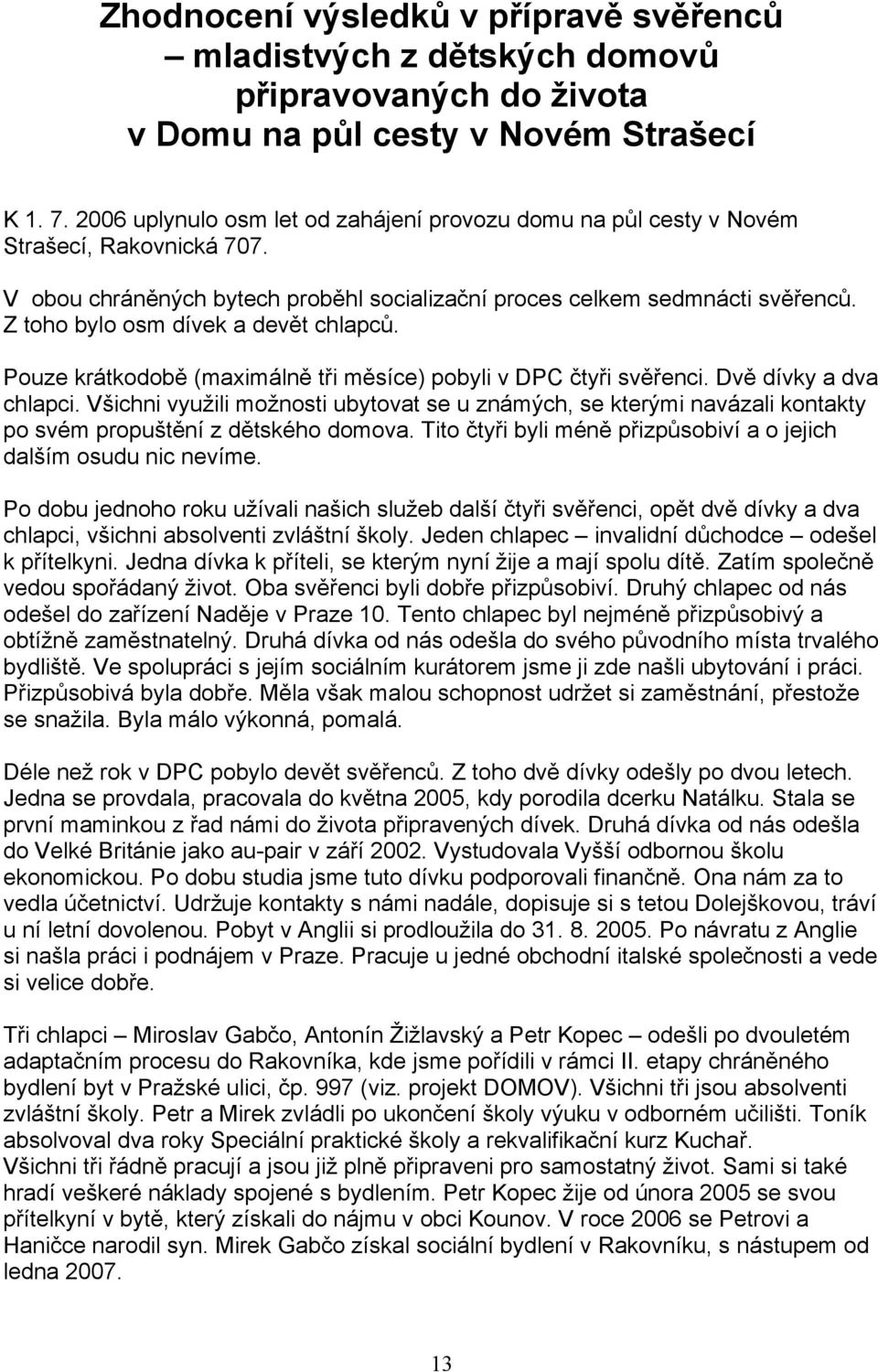 Zhodnocení výsledků v přípravě svěřenců – mladistvých z dětských domovů připravovaných do života v Domu na půl cesty v Novém Strašecí

K 1. 7. 2006 uplynulo osm let od zahájení provozu domu na půl cesty v Novém Strašecí, Rakovnická 707.

V obou chráněných bytech proběhl socializační proces celkem sedmnácti svěřenců. Z toho bylo osm dívek a devět chlapců.

Pouze krátkodobě (maximálně tři měsíce) pobyli v DPC čtyři svěřenci. Dvě dívky a dva chlapci. Všichni využili možnosti ubytovat se u známých, se kterými navázali kontakty po svém propuštění z dětského domova. Tito čtyři byli méně přizpůsobiví a o jejich dalším osudu nic nevíme.

Po dobu jednoho roku užívali našich služeb další čtyři svěřenci, opět dvě dívky a dva chlapci, všichni absolventi zvláštní školy. Jeden chlapec – invalidní důchodce – odešel k přítelkyni. Jedna dívka k příteli, se kterým nyní žije a mají spolu dítě. Zatím společně vedou spořádaný život. Oba svěřenci byli dobře přizpůsobiví. Druhý chlapec od nás odešel do zařízení Naděje v Praze 10. Tento chlapec byl nejméně přizpůsobivý a obtížně zaměstnatelný. Druhá dívka od nás odešla do svého původního místa trvalého bydliště. Ve spolupráci s jejím sociálním kurátorem jsme ji zde našli ubytování i práci. Přizpůsobivá byla dobře. Měla však malou schopnost udržet si zaměstnání, přestože se snažila. Byla málo výkonná, pomalá.

Déle než rok v DPC pobylo devět svěřenců. Z toho dvě dívky odešly po dvou letech. Jedna se provdala, pracovala do května 2005, kdy porodila dcerku Natálku. Stala se první maminkou z řad námi do života připravených dívek. Druhá dívka od nás odešla do Velké Británie jako au-pair v září 2002. Vystudovala Vyšší odbornou školu ekonomickou. Po dobu studia jsme tuto dívku podporovali finančně. Ona nám za to vedla účetnictví. Udržuje kontakty s námi nadále, dopisuje si s tetou Dolejškovou, tráví u ní letní dovolenou. Pobyt v Anglii si prodloužila do 31. 8. 2005. Po návratu z Anglie si našla práci i podnájem v Praze. Pracuje u jedné obchodní italské společnosti a vede si velice dobře.

Tři chlapci – Miroslav Gabčo, Antonín Žižlavský a Petr Kopec – odešli po dvouletém adaptačním procesu do Rakovníka, kde jsme pořídili v rámci II. etapy chráněného bydlení byt v Pražské ulici, čp. 997 (viz. projekt DOMOV). Všichni tři jsou absolventi zvláštní školy. Petr a Mirek zvládli po ukončení školy výuku v odborném učilišti. Toník absolvoval dva roky Speciální praktické školy a rekvalifikační kurz Kuchař. Všichni tři řádně pracují a jsou již plně připraveni pro samostatný život. Sami si také hradí veškeré náklady spojené s bydlením. Petr Kopec žije od února 2005 se svou přítelkyní v bytě, který získali do nájmu v obci Kounov. V roce 2006 se Petrovi a Haničce narodil syn. Mirek Gabčo získal sociální bydlení v Rakovníku, s nástupem od ledna 2007.

13